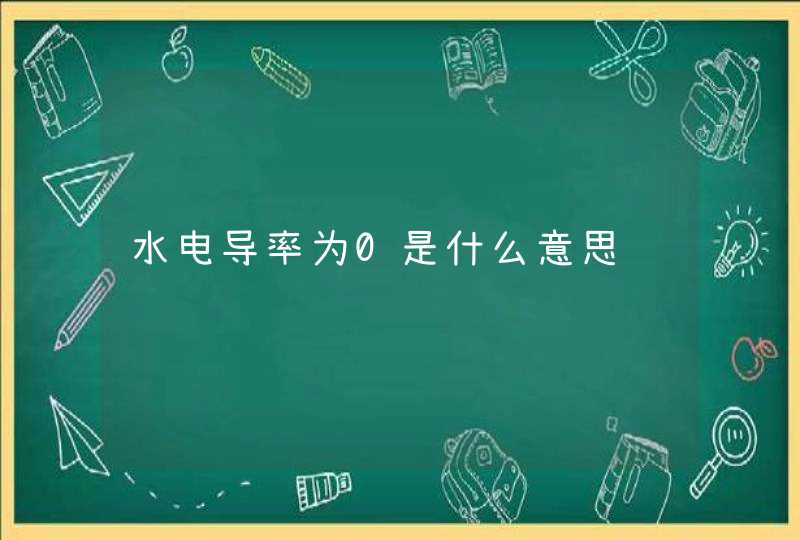 水电导率为0是什么意思